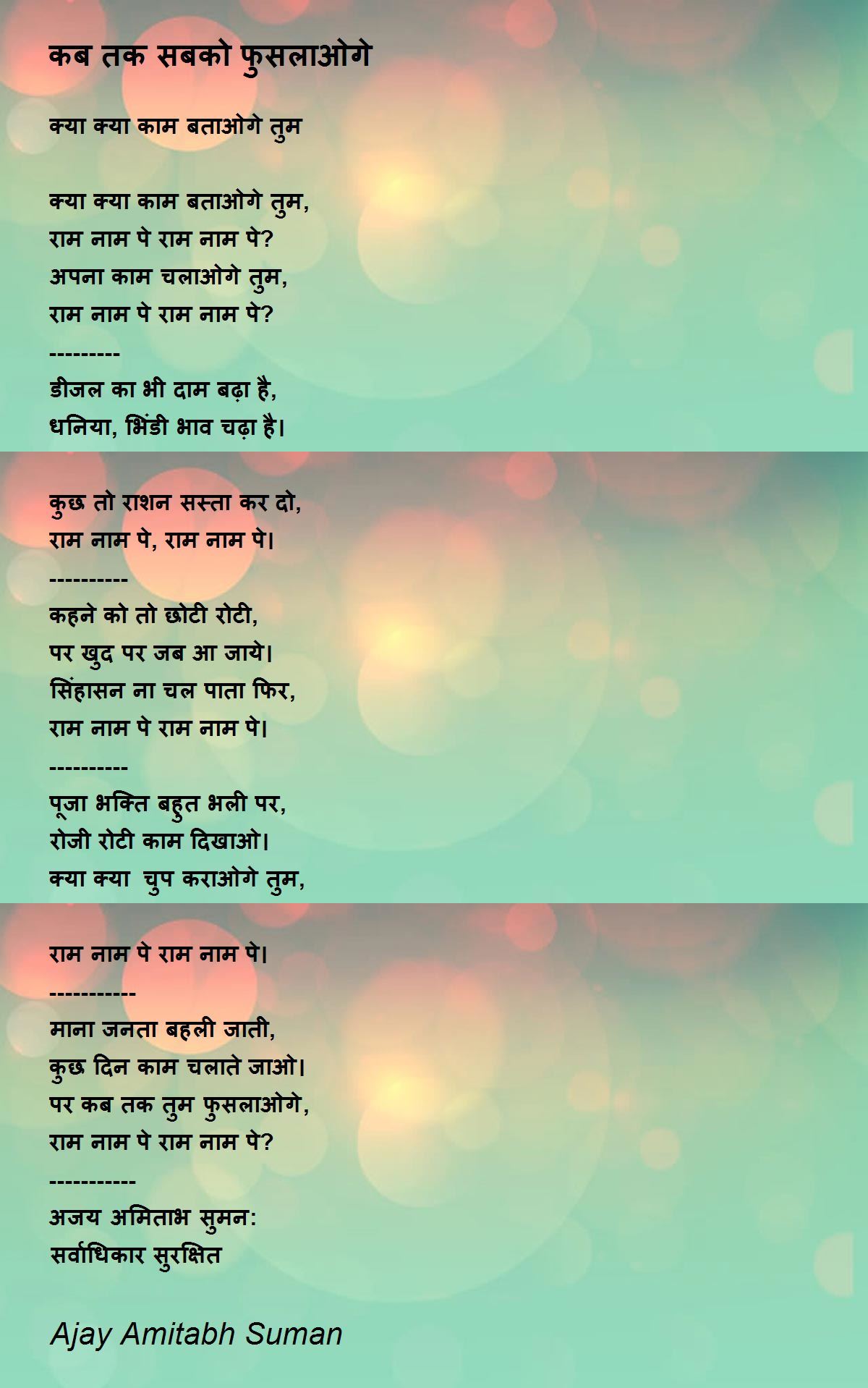 कब तक सबको फुसलाओगे

क्या क्या काम बताओगे तुम

क्या क्या काम बताओगे तुम,
राम नाम पे राम नाम पे?
अपना काम चलाओगे तुम,
राम नाम पे राम नाम पे?
---------
डीजल का भी दाम बढ़ा है,
धनिया, भिंडी भाव चढ़ा है।

कुछ तो राशन सस्ता कर दो,
राम नाम पे, राम नाम पे।
----------
कहने को तो छोटी रोटी,
पर खुद पर जब आ जाये।
सिंहासन ना चल पाता फिर,
राम नाम पे राम नाम पे।
----------
पूजा भक्ति बहुत भली पर,
रोजी रोटी काम दिखाओ।
क्या क्या चुप कराओगे तुम,

राम नाम पे राम नाम पे।
-----------
माना जनता बहली जाती,
कुछ दिन काम चलाते जाओ।
पर कब तक तुम फुसलाओगे,
राम नाम पे राम नाम पे?
-----------
अजय अमिताभ सुमन:
सर्वाधिकार सुरक्षित

Ajay Amitabh Suman